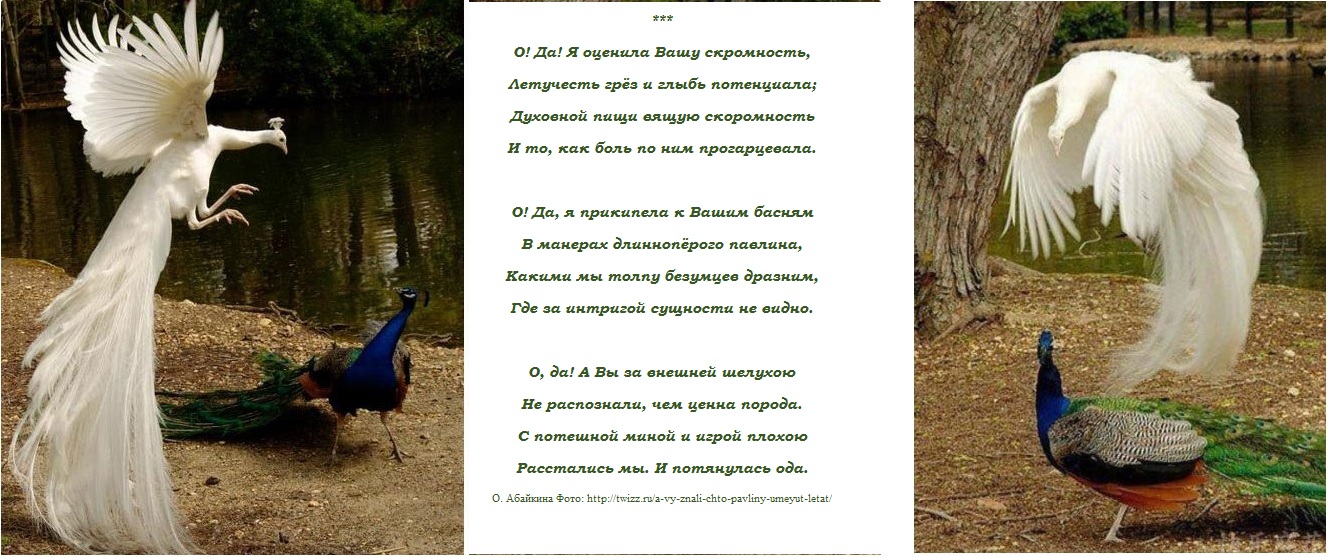 ***

О! Да! Я оценила Вашу скромность,

Летучесть грёз и глыбь потенциала;

Духовной пищи вящую скоромность

И то, как боль по ним прогарцевала.

О! Да, я прикипела к Вашим басням

В манерах длиннопёрого павлина,

Какими мы толпу безумцев дразним,

Где за интригой сущности не видно.

О, да! А Вы за внешней шелухою

Не распознали, чем ценна порода.

С потешной миной и игрой плохою

Расстались мы. И потянулась ода.

О. Абайкина Фото: http://twizz.ru/a-vy-znali-chto-pavliny-umeyut-letat/